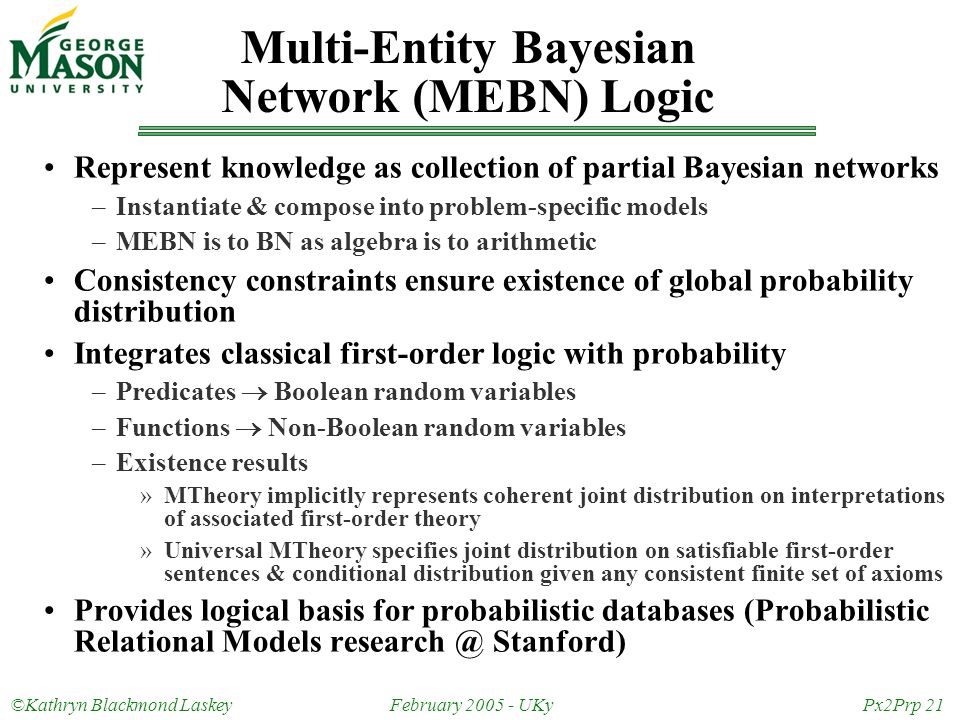 GEORGE MASON UNIVERSITY

Multi-Entity Bayesian Network (MEBN) Logic

• Represent knowledge as collection of partial Bayesian networks
– Instantiate & compose into problem-specific models
– MEBN is to BN as algebra is to arithmetic
• Consistency constraints ensure existence of global probability distribution
• Integrates classical first-order logic with probability
– Predicates $\rightarrow$ Boolean random variables
– Functions $\rightarrow$ Non-Boolean random variables
– Existence results
» MTheory implicitly represents coherent joint distribution on interpretations of associated first-order theory
» Universal MTheory specifies joint distribution on satisfiable first-order sentences & conditional distribution given any consistent finite set of axioms
• Provides logical basis for probabilistic databases (Probabilistic Relational Models research @ Stanford)

©Kathryn Blackmond Laskey February 2005 - UKy Px2Prp 21